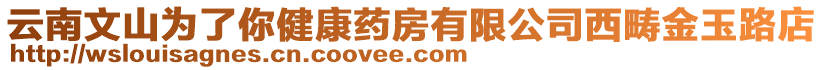 云南文山为了你健康药房有限公司西畴金玉路店
http://wslouisagnes.cn.coovee.com